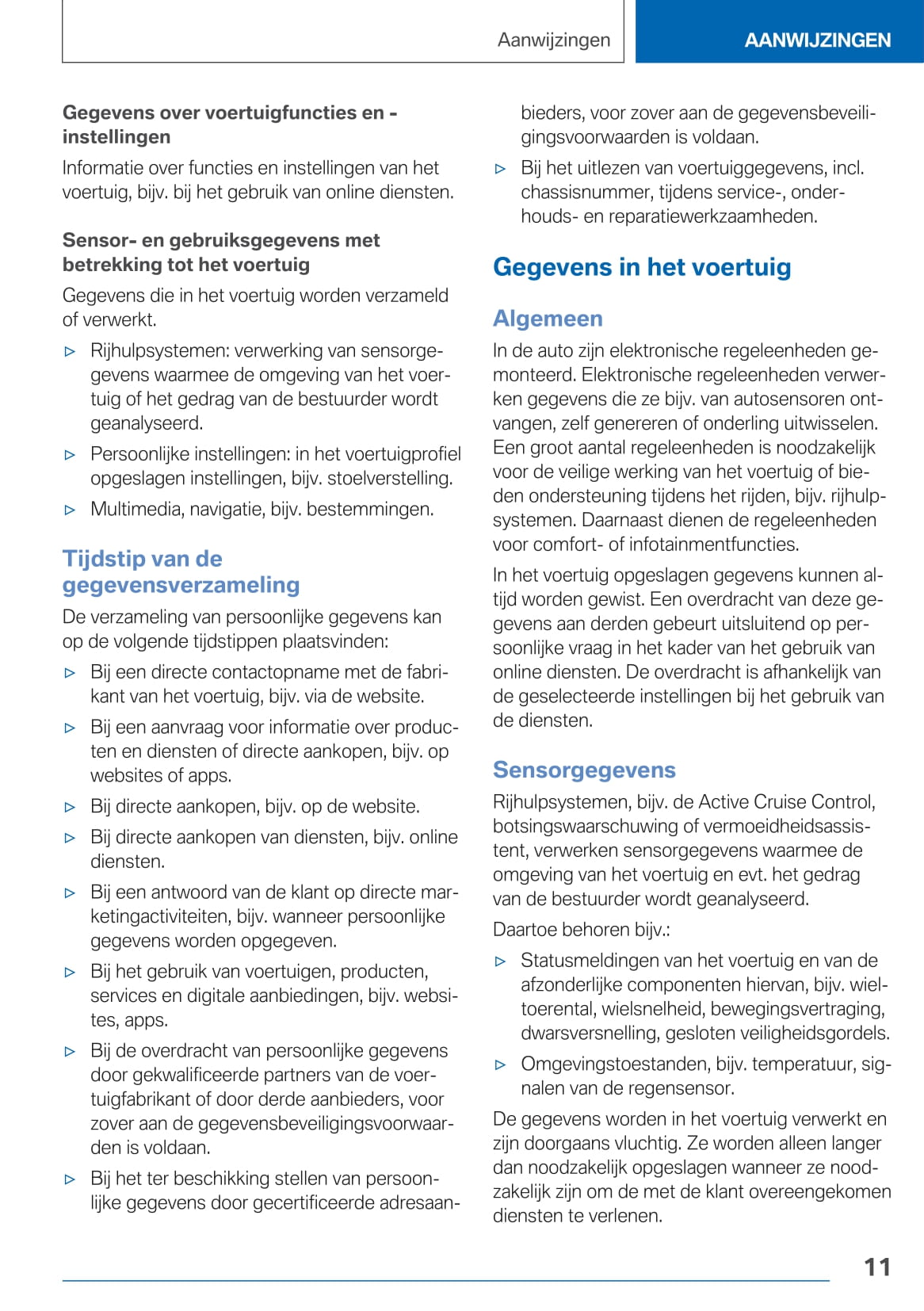 Aanwijzingen

AANWIJZINGEN

Gegevens over voertuigfuncties en -instellingen

Informatie over functies en instellingen van het voertuig, bijv. bij het gebruik van online diensten.

Sensor- en gebruiksgegevens met betrekking tot het voertuig

Gegevens die in het voertuig worden verzameld of verwerkt.

▷ Rijhulpsystemen: verwerking van sensorgegevens waarmee de omgeving van het voertuig of het gedrag van de bestuurder wordt geanalyseerd.

▷ Persoonlijke instellingen: in het voertuigprofiel opgeslagen instellingen, bijv. stoelverstelling.

▷ Multimedia, navigatie, bijv. bestemmingen.

Tijdstip van de gegevensverzameling

De verzameling van persoonlijke gegevens kan op de volgende tijdstippen plaatsvinden:

▷ Bij een directe contactopname met de fabrikant van het voertuig, bijv. via de website.

▷ Bij een aanvraag voor informatie over producten en diensten of directe aankopen, bijv. op websites of apps.

▷ Bij directe aankopen, bijv. op de website.

▷ Bij directe aankopen van diensten, bijv. online diensten.

▷ Bij een antwoord van de klant op directe marketingactiviteiten, bijv. wanneer persoonlijke gegevens worden opgegeven.

▷ Bij het gebruik van voertuigen, producten, services en digitale aanbiedingen, bijv. websites, apps.

▷ Bij de overdracht van persoonlijke gegevens door gekwalificeerde partners van de voertuigfabrikant of door derde aanbieders, voor zover aan de gegevensbeveiligingsvoorwaarden is voldaan.

▷ Bij het ter beschikking stellen van persoonlijke gegevens door gecertificeerde adresaanbieders, voor zover aan de gegevensbeveiligingsvoorwaarden is voldaan.

▷ Bij het uitlezen van voertuiggegevens, incl. chassisnummer, tijdens service-, onderhouds- en reparatiewerkzaamheden.

Gegevens in het voertuig

Algemeen

In de auto zijn elektronische regeleenheden gemonteerd. Elektronische regeleenheden verwerken gegevens die ze bijv. van autosensoren ontvangen, zelf genereren of onderling uitwisselen. Een groot aantal regeleenheden is noodzakelijk voor de veilige werking van het voertuig of bieden ondersteuning tijdens het rijden, bijv. rijhulpsystemen. Daarnaast dienen de regeleenheden voor comfort- of infotainmentfuncties.

In het voertuig opgeslagen gegevens kunnen altijd worden gewist. Een overdracht van deze gegevens aan derden gebeurt uitsluitend op persoonlijke vraag in het kader van het gebruik van online diensten. De overdracht is afhankelijk van de geselecteerde instellingen bij het gebruik van de diensten.

Sensorgegevens

Rijhulpsystemen, bijv. de Active Cruise Control, botsingswaarschuwing of vermoeidheidsassistent, verwerken sensorgegevens waarmee de omgeving van het voertuig en evt. het gedrag van de bestuurder wordt geanalyseerd.

Daartoe behoren bijv.:

▷ Statusmeldingen van het voertuig en van de afzonderlijke componenten hiervan, bijv. wieltoerental, wielsnelheid, bewegingsvertraging, dwarsversnelling, gesloten veiligheidsgordels.

▷ Omgevingstoestanden, bijv. temperatuur, signalen van de regensensor.

De gegevens worden in het voertuig verwerkt en zijn doorgaans vluchtig. Ze worden alleen langer dan noodzakelijk opgeslagen wanneer ze noodzakelijk zijn om de met de klant overeengekomen diensten te verlenen.

11